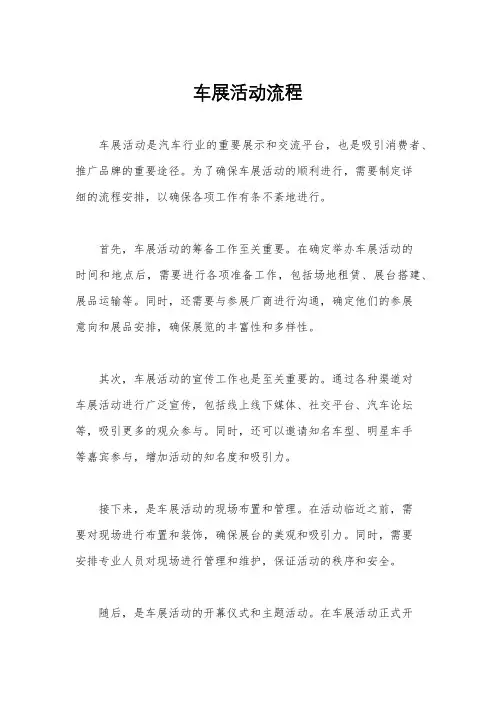 车展活动流程

车展活动是汽车行业的重要展示和交流平台，也是吸引消费者、推广品牌的重要途径。为了确保车展活动的顺利进行，需要制定详细的流程安排，以确保各项工作有条不紊地进行。

首先，车展活动的筹备工作至关重要。在确定举办车展活动的时间和地点后，需要进行各项准备工作，包括场地租赁、展台搭建、展品运输等。同时，还需要与参展厂商进行沟通，确定他们的参展意向和展品安排，确保展览的丰富性和多样性。

其次，车展活动的宣传工作也是至关重要的。通过各种渠道对车展活动进行广泛宣传，包括线上线下媒体、社交平台、汽车论坛等，吸引更多的观众参与。同时，还可以邀请知名车型、明星车手等嘉宾参与，增加活动的知名度和吸引力。

接下来，是车展活动的现场布置和管理。在活动临近之前，需要对现场进行布置和装饰，确保展台的美观和吸引力。同时，需要安排专业人员对现场进行管理和维护，保证活动的秩序和安全。

随后，是车展活动的开幕仪式和主题活动。在车展活动正式开